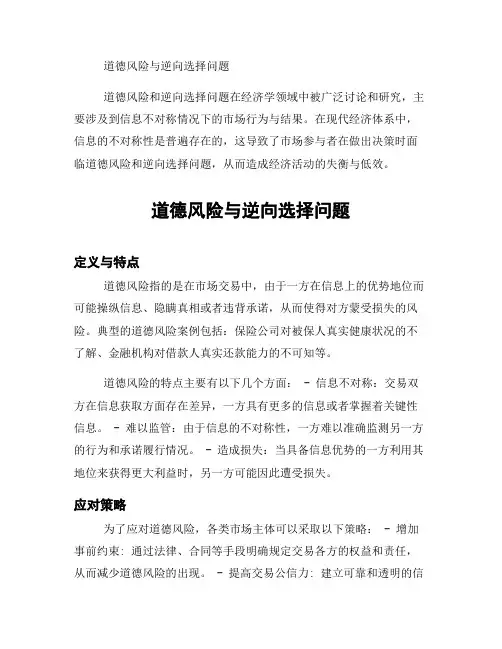 道德风险与逆向选择问题

道德风险和逆向选择问题在经济学领域中被广泛讨论和研究，主要涉及到信息不对称情况下的市场行为与结果。在现代经济体系中，信息的不对称性是普遍存在的，这导致了市场参与者在做出决策时面临道德风险和逆向选择问题，从而造成经济活动的失衡与低效。

道德风险与逆向选择问题

定义与特点

道德风险指的是在市场交易中，由于一方在信息上的优势地位而可能操纵信息、隐瞒真相或者违背承诺，从而使得对方蒙受损失的风险。典型的道德风险案例包括：保险公司对被保人真实健康状况的不了解、金融机构对借款人真实还款能力的不可知等。

道德风险的特点主要有以下几个方面： - 信息不对称：交易双方在信息获取方面存在差异，一方具有更多的信息或者掌握着关键性信息。 - 难以监管：由于信息的不对称性，一方难以准确监测另一方的行为和承诺履行情况。 - 造成损失：当具备信息优势的一方利用其地位来获得更大利益时，另一方可能因此遭受损失。

应对策略

为了应对道德风险，各类市场主体可以采取以下策略： - 增加事前约束：通过法律、合同等手段明确规定交易各方的权益和责任，从而减少道德风险的出现。 - 提高交易公信力：建立可靠和透明的信